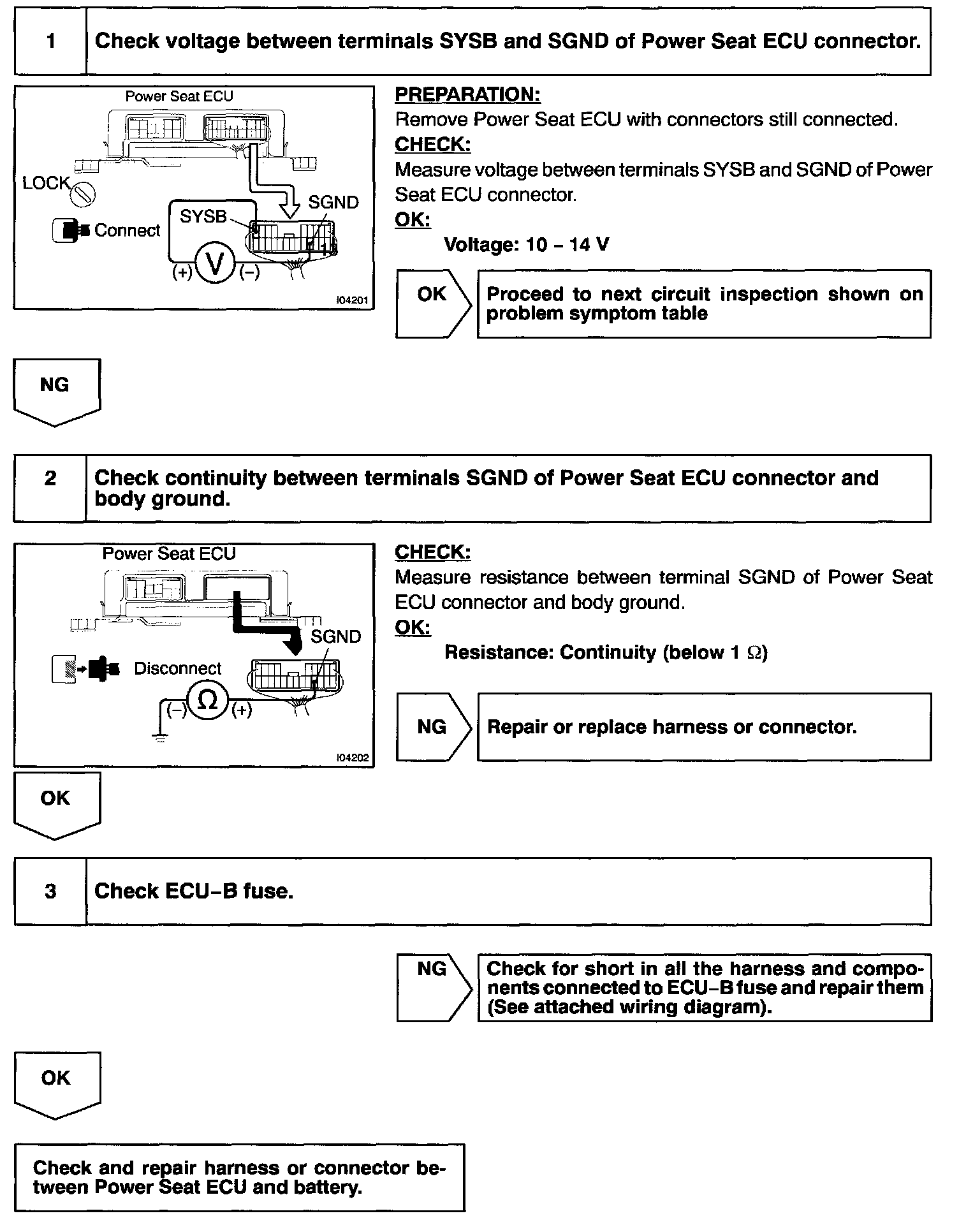 1 Check voltage between terminals SYSB and SGND of Power Seat ECU connector.

Power Seat ECU
LOCK
Connect
SYSB
SGND
(+) V (−)
I04201

PREPARATION:
Remove Power Seat ECU with connectors still connected.
CHECK:
Measure voltage between terminals SYSB and SGND of Power Seat ECU connector.
OK:
Voltage: 10 – 14 V

OK
Proceed to next circuit inspection shown on problem symptom table

NG

2 Check continuity between terminals SGND of Power Seat ECU connector and body ground.

Power Seat ECU
SGND
Disconnect
(−) Ω (+)
I04202

CHECK:
Measure resistance between terminal SGND of Power Seat ECU connector and body ground.
OK:
Resistance: Continuity (below 1 Ω)

NG
Repair or replace harness or connector.

OK

3 Check ECU–B fuse.

NG
Check for short in all the harness and components connected to ECU–B fuse and repair them (See attached wiring diagram).

OK

Check and repair harness or connector between Power Seat ECU and battery.